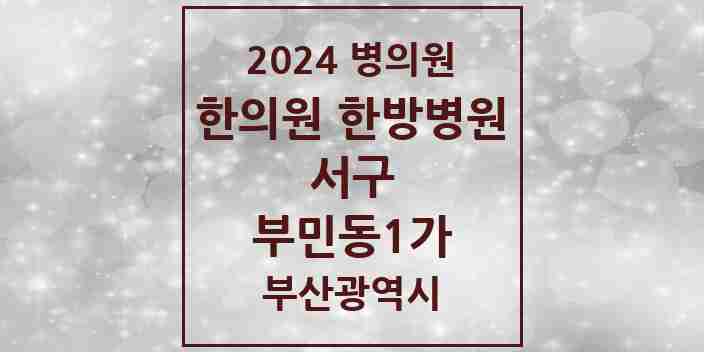 2024 병의원
한의원 한방병원
서구
부민동1가
부산광역시